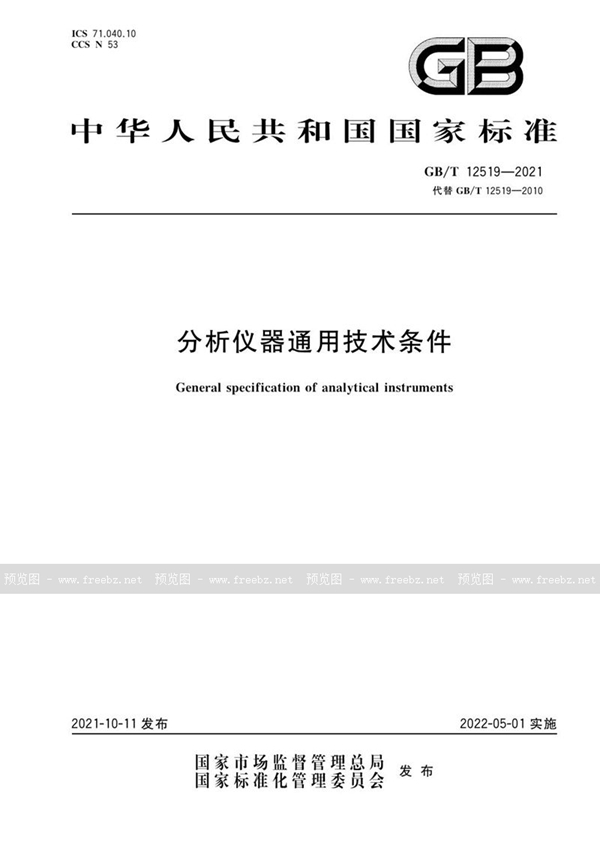 ICS 71.040.10
CCS N 53

GB

中华人民共和国国家标准

GB/T 12519—2021
代替 GB/T 12519—2010

分析仪器通用技术条件

General specification of analytical instruments

预览图 - www.freebz.net 预览图 - www.freebz.net 预览图 - www.freebz.net 预览图 - www.freebz.net

2021-10-11 发布

2022-05-01 实施

国家市场监督管理总局
国家标准化管理委员会 发布